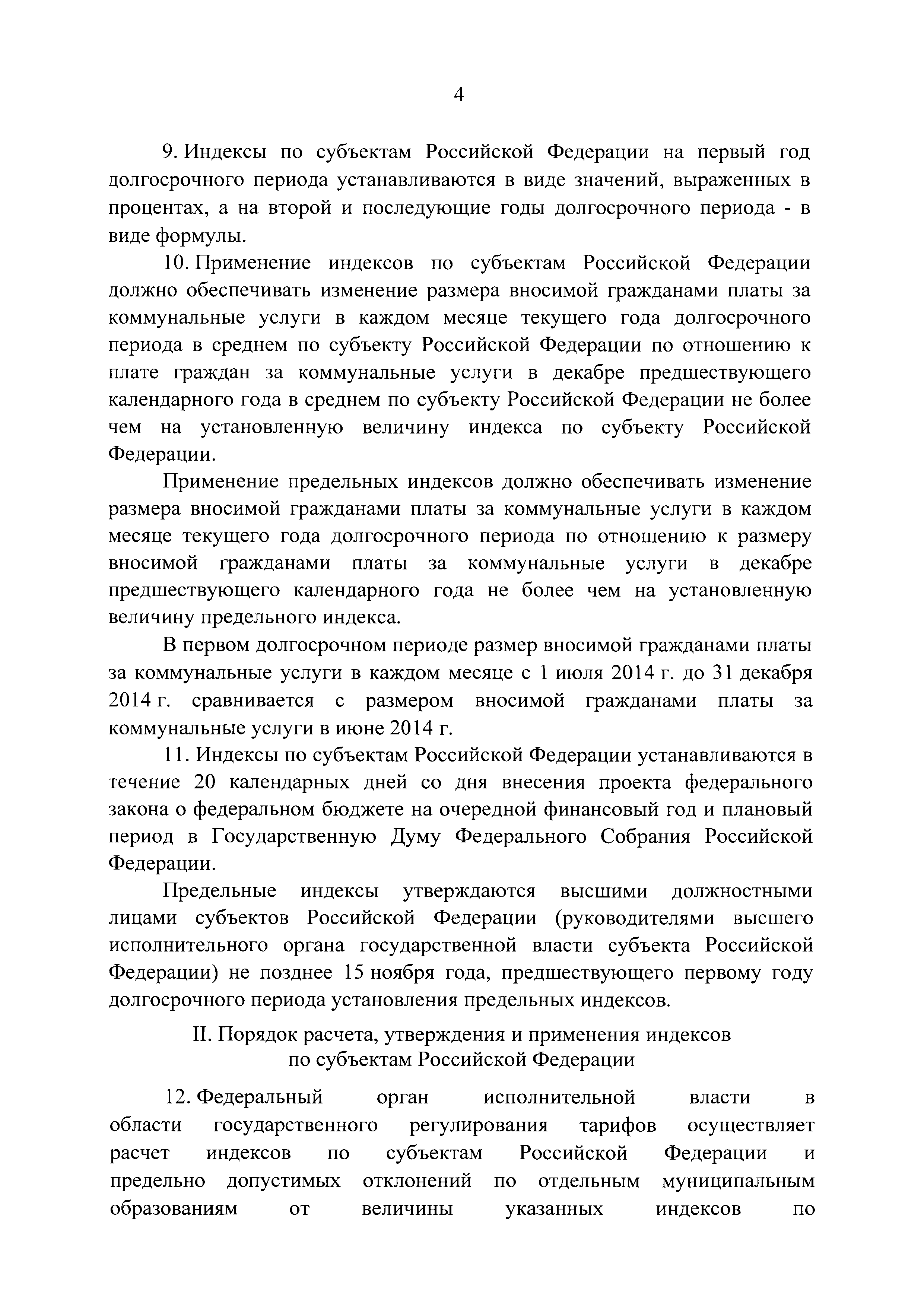 4

9. Индексы по субъектам Российской Федерации на первый год долгосрочного периода устанавливаются в виде значений, выраженных в процентах, а на второй и последующие годы долгосрочного периода - в виде формулы.

10. Применение индексов по субъектам Российской Федерации должно обеспечивать изменение размера вносимой гражданами платы за коммунальные услуги в каждом месяце текущего года долгосрочного периода в среднем по субъекту Российской Федерации по отношению к плате граждан за коммунальные услуги в декабре предшествующего календарного года в среднем по субъекту Российской Федерации не более чем на установленную величину индекса по субъекту Российской Федерации.

Применение предельных индексов должно обеспечивать изменение размера вносимой гражданами платы за коммунальные услуги в каждом месяце текущего года долгосрочного периода по отношению к размеру вносимой гражданами платы за коммунальные услуги в декабре предшествующего календарного года не более чем на установленную величину предельного индекса.

В первом долгосрочном периоде размер вносимой гражданами платы за коммунальные услуги в каждом месяце с 1 июля 2014 г. до 31 декабря 2014 г. сравнивается с размером вносимой гражданами платы за коммунальные услуги в июне 2014 г.

11. Индексы по субъектам Российской Федерации устанавливаются в течение 20 календарных дней со дня внесения проекта федерального закона о федеральном бюджете на очередной финансовый год и плановый период в Государственную Думу Федерального Собрания Российской Федерации.

Предельные индексы утверждаются высшими должностными лицами субъектов Российской Федерации (руководителями высшего исполнительного органа государственной власти субъекта Российской Федерации) не позднее 15 ноября года, предшествующего первому году долгосрочного периода установления предельных индексов.

II. Порядок расчета, утверждения и применения индексов по субъектам Российской Федерации

12. Федеральный орган исполнительной власти в области государственного регулирования тарифов осуществляет расчет индексов по субъектам Российской Федерации и предельно допустимых отклонений по отдельным муниципальным образованиям от величины указанных индексов по